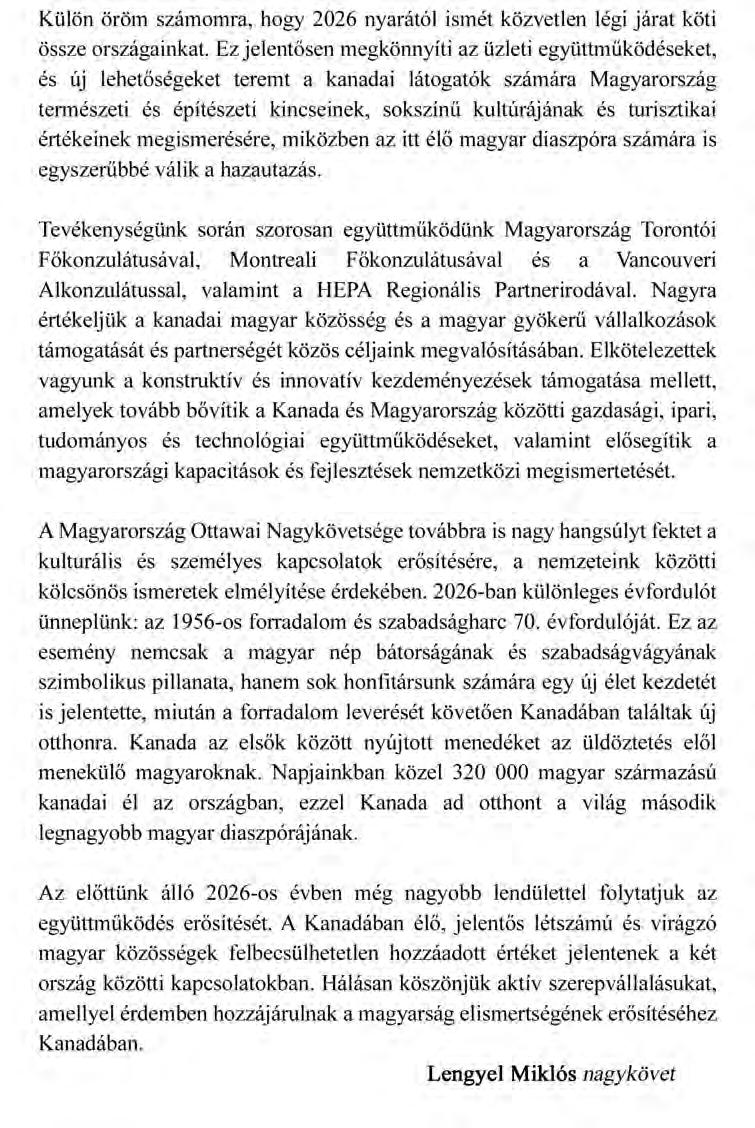 Külön öröm számomra, hogy 2026 nyarától ismét közvetlen légi járat köti össze országainkat. Ez jelentősen megkönnyíti az üzleti együttműködéseket, és új lehetőségeket teremt a kanadai látogatók számára Magyarország természeti és építészeti kincseinek, sokszínű kultúrájának és turisztikai értékeinek megismerésére, miközben az itt élő magyar diaszpóra számára is egyszerűbbé válik a hazautazás.

Tevékenységünk során szorosan együttműködünk Magyarország Torontói Főkonzulátusával, Montreali Főkonzulátusával és a Vancouveri Alkonzulátussal, valamint a HEPA Regionális Partnerirodával. Nagyra értékeljük a kanadai magyar közösség és a magyar gyökerű vállalkozások támogatását és partnerségét közös céljaink megvalósításában. Elkötelezettek vagyunk a konstruktív és innovatív kezdeményezések támogatása mellett, amelyek tovább bővítik a Kanada és Magyarország közötti gazdasági, ipari, tudományos és technológiai együttműködéseket, valamint elősegítik a magyarországi kapacitások és fejlesztések nemzetközi megismertetését.

A Magyarország Ottawai Nagykövetsége továbbra is nagy hangsúlyt fektet a kulturális és személyes kapcsolatok erősítésére, a nemzeteink közötti kölcsönös ismeretek elmélyítése érdekében. 2026-ban különleges évfordulót ünneplünk: az 1956-os forradalom és szabadságharc 70. évfordulóját. Ez az esemény nemcsak a magyar nép bátorságának és szabadságvágyának szimbolikus pillanata, hanem sok honfitársunk számára egy új élet kezdetét is jelentette, miután a forradalom leverését követően Kanadában találtak új otthonra. Kanada az elsők között nyújtott menedéket az üldöztetés elől menekülő magyaroknak. Napjainkban közel 320 000 magyar származású kanadai él az országban, ezzel Kanada ad otthont a világ második legnagyobb magyar diaszpórájának.

Az előttünk álló 2026-os évben még nagyobb lendülettel folytatjuk az együttműködés erősítését. A Kanadában élő, jelentős létszámú és virágzó magyar közösségek felbecsülhetetlen hozzáadott értéket jelentenek a két ország közötti kapcsolatokban. Hálásan köszönjük aktív szerepvállalásukat, amellyel érdemben hozzájárulnak a magyarság elismertségének erősítéséhez Kanadában.

Lengyel Miklós nagykövet